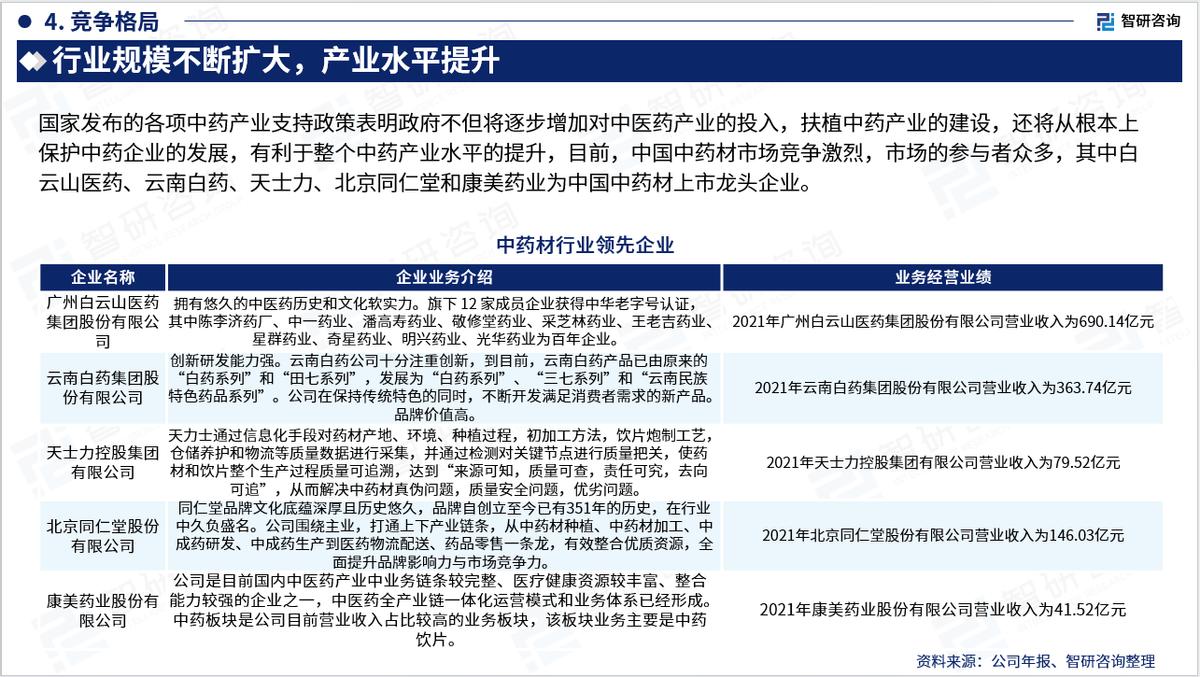 4. 竞争格局

智研咨询

行业规模不断扩大，产业水平提升

国家发布的各项中药产业支持政策表明政府不但将逐步增加对中医药产业的投入，扶植中药产业的建设，还将从根本上保护中药企业的发展，有利于整个中药产业水平的提升，目前，中国中药材市场竞争激烈，市场的参与者众多，其中白云山医药、云南白药、天士力、北京同仁堂和康美药业为中国中药材上市龙头企业。

中药材行业领先企业

| 企业名称 | 企业业务介绍 | 业务经营业绩 |
|---|---|---|
| 广州白云山医药集团股份有限公司 | 拥有悠久的中医药历史和文化软实力。旗下 12 家成员企业获得中华老字号认证，其中陈李济药厂、中一药业、潘高寿药业、敬修堂药业、采芝林药业、王老吉药业、星群药业、奇星药业、明兴药业、光华药业为百年企业。 | 2021年广州白云山医药集团股份有限公司营业收入为690.14亿元 |
| 云南白药集团股份有限公司 | 创新研发能力强。云南白药公司十分注重创新，到目前，云南白药产品已由原来的“白药系列”和“田七系列”，发展为“白药系列”、“三七系列”和“云南民族特色药品系列”。公司在保持传统特色的同时，不断开发满足消费者需求的新产品。品牌价值高。 | 2021年云南白药集团股份有限公司营业收入为363.74亿元 |
| 天士力控股集团有限公司 | 天力士通过信息化手段对药材产地、环境、种植过程，初加工方法，饮片炮制工艺，仓储养护和物流等质量数据进行采集，并通过检测对关键节点进行质量把关，使药材和饮片整个生产过程质量可追溯，达到“来源可知，质量可查，责任可究，去向可追”，从而解决中药材真伪问题，质量安全问题，优劣问题。 | 2021年天士力控股集团有限公司营业收入为79.52亿元 |
| 北京同仁堂股份有限公司 | 同仁堂品牌文化底蕴深厚且历史悠久，品牌自创立至今已有351年的历史，在行业中久负盛名。公司围绕主业，打通上下产业链条，从中药材种植、中药材加工、中成药研发、中成药生产到医药物流配送、药品零售一条龙，有效整合优质资源，全面提升品牌影响力与市场竞争力。 | 2021年北京同仁堂股份有限公司营业收入为146.03亿元 |
| 康美药业股份有限公司 | 公司是目前国内中医药产业中业务链条较完整、医疗健康资源较丰富、整合能力较强的企业之一，中医药全产业链一体化运营模式和业务体系已经形成。中药板块是公司目前营业收入占比较高的业务板块，该板块业务主要是中药饮片。 | 2021年康美药业股份有限公司营业收入为41.52亿元 |

资料来源：公司年报、智研咨询整理